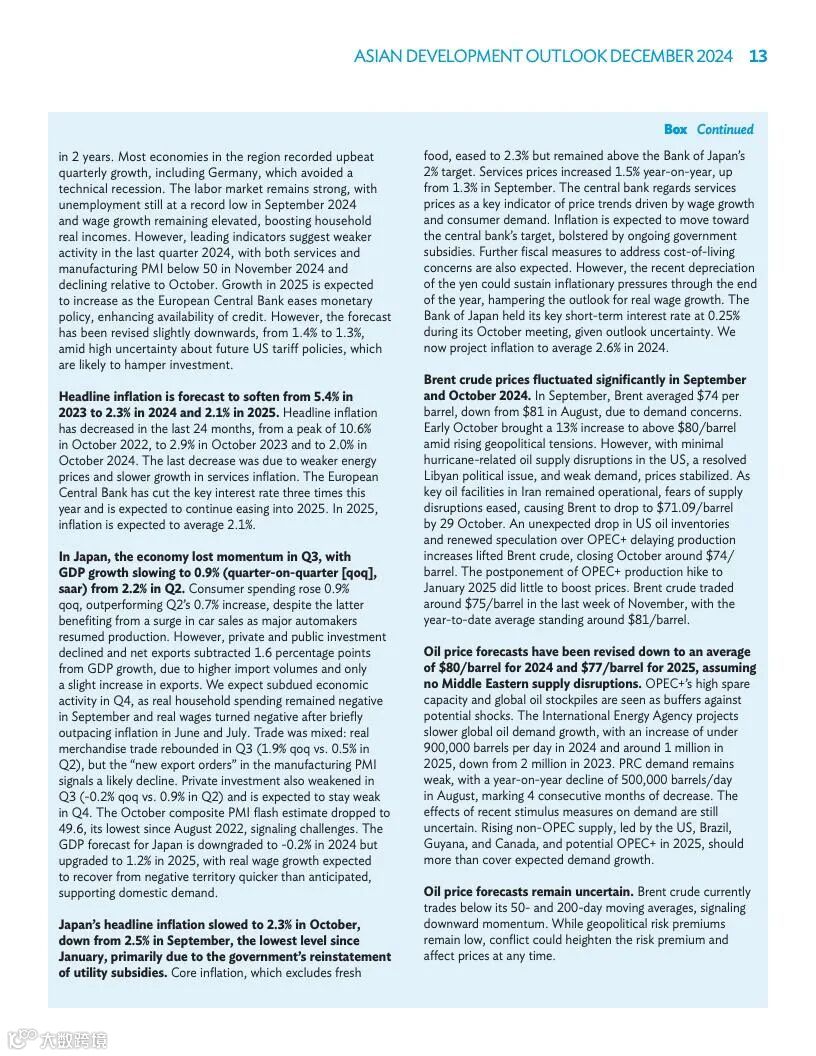 ASIAN DEVELOPMENT OUTLOOK DECEMBER 2024 13

Box Continued

in 2 years. Most economies in the region recorded upbeat quarterly growth, including Germany, which avoided a technical recession. The labor market remains strong, with unemployment still at a record low in September 2024 and wage growth remaining elevated, boosting household real incomes. However, leading indicators suggest weaker activity in the last quarter 2024, with both services and manufacturing PMI below 50 in November 2024 and declining relative to October. Growth in 2025 is expected to increase as the European Central Bank eases monetary policy, enhancing availability of credit. However, the forecast has been revised slightly downwards, from 1.4% to 1.3%, amid high uncertainty about future US tariff policies, which are likely to hamper investment.

Headline inflation is forecast to soften from 5.4% in 2023 to 2.3% in 2024 and 2.1% in 2025. Headline inflation has decreased in the last 24 months, from a peak of 10.6% in October 2022, to 2.9% in October 2023 and to 2.0% in October 2024. The last decrease was due to weaker energy prices and slower growth in services inflation. The European Central Bank has cut the key interest rate three times this year and is expected to continue easing into 2025. In 2025, inflation is expected to average 2.1%.

In Japan, the economy lost momentum in Q3, with GDP growth slowing to 0.9% (quarter-on-quarter [qoq], saar) from 2.2% in Q2. Consumer spending rose 0.9% qoq, outperforming Q2's 0.7% increase, despite the latter benefiting from a surge in car sales as major automakers resumed production. However, private and public investment declined and net exports subtracted 1.6 percentage points from GDP growth, due to higher import volumes and only a slight increase in exports. We expect subdued economic activity in Q4, as real household spending remained negative in September and real wages turned negative after briefly outpacing inflation in June and July. Trade was mixed: real merchandise trade rebounded in Q3 (1.9% qoq vs. 0.5% in Q2), but the "new export orders" in the manufacturing PMI signals a likely decline. Private investment also weakened in Q3 (-0.2% qoq vs. 0.9% in Q2) and is expected to stay weak in Q4. The October composite PMI flash estimate dropped to 49.6, its lowest since August 2022, signaling challenges. The GDP forecast for Japan is downgraded to -0.2% in 2024 but upgraded to 1.2% in 2025, with real wage growth expected to recover from negative territory quicker than anticipated, supporting domestic demand.

Japan's headline inflation slowed to 2.3% in October, down from 2.5% in September, the lowest level since January, primarily due to the government's reinstatement of utility subsidies. Core inflation, which excludes fresh food, eased to 2.3% but remained above the Bank of Japan's 2% target. Services prices increased 1.5% year-on-year, up from 1.3% in September. The central bank regards services prices as a key indicator of price trends driven by wage growth and consumer demand. Inflation is expected to move toward the central bank's target, bolstered by ongoing government subsidies. Further fiscal measures to address cost-of-living concerns are also expected. However, the recent depreciation of the yen could sustain inflationary pressures through the end of the year, hampering the outlook for real wage growth. The Bank of Japan held its key short-term interest rate at 0.25% during its October meeting, given outlook uncertainty. We now project inflation to average 2.6% in 2024.

Brent crude prices fluctuated significantly in September and October 2024. In September, Brent averaged $74 per barrel, down from $81 in August, due to demand concerns. Early October brought a 13% increase to above $80/barrel amid rising geopolitical tensions. However, with minimal hurricane-related oil supply disruptions in the US, a resolved Libyan political issue, and weak demand, prices stabilized. As key oil facilities in Iran remained operational, fears of supply disruptions eased, causing Brent to drop to $71.09/barrel by 29 October. An unexpected drop in US oil inventories and renewed speculation over OPEC+ delaying production increases lifted Brent crude, closing October around $74/barrel. The postponement of OPEC+ production hike to January 2025 did little to boost prices. Brent crude traded around $75/barrel in the last week of November, with the year-to-date average standing around $81/barrel.

Oil price forecasts have been revised down to an average of $80/barrel for 2024 and $77/barrel for 2025, assuming no Middle Eastern supply disruptions. OPEC+'s high spare capacity and global oil stockpiles are seen as buffers against potential shocks. The International Energy Agency projects slower global oil demand growth, with an increase of under 900,000 barrels per day in 2024 and around 1 million in 2025, down from 2 million in 2023. PRC demand remains weak, with a year-on-year decline of 500,000 barrels/day in August, marking 4 consecutive months of decrease. The effects of recent stimulus measures on demand are still uncertain. Rising non-OPEC supply, led by the US, Brazil, Guyana, and Canada, and potential OPEC+ in 2025, should more than cover expected demand growth.

Oil price forecasts remain uncertain. Brent crude currently trades below its 50- and 200-day moving averages, signaling downward momentum. While geopolitical risk premiums remain low, conflict could heighten the risk premium and affect prices at any time.

大数跨境